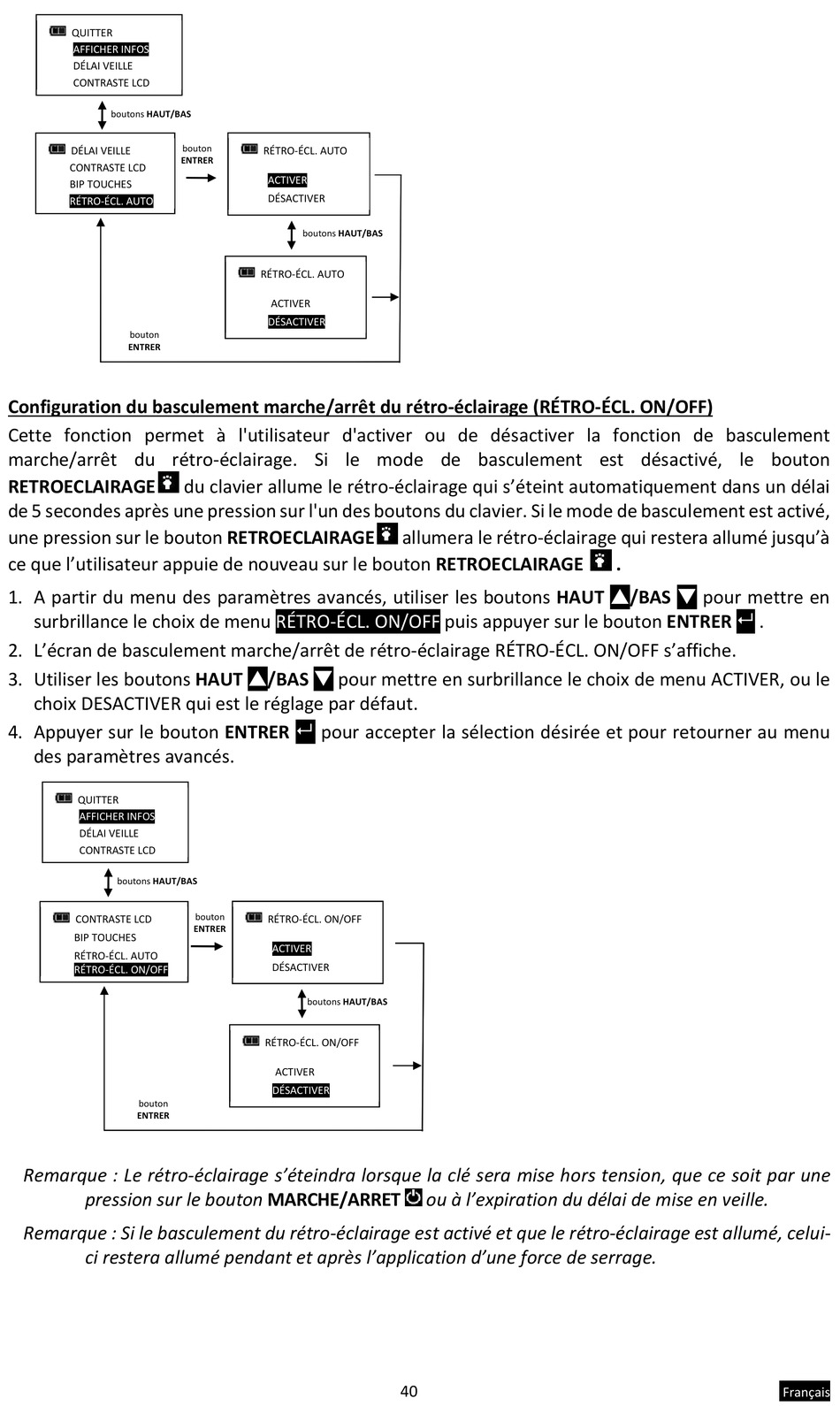 QUITTER
AFFICHER INFOS
DÉLAI VEILLE
CONTRASTE LCD

boutons HAUT/BAS

DÉLAI VEILLE
CONTRASTE LCD
BIP TOUCHES
RÉTRO-ÉCL. AUTO

bouton ENTRER

RÉTRO-ÉCL. AUTO
ACTIVER
DÉSACTIVER

boutons HAUT/BAS

RÉTRO-ÉCL. AUTO
ACTIVER
DÉSACTIVER

bouton ENTRER

Configuration du basculement marche/arrêt du rétro-éclairage (RÉTRO-ÉCL. ON/OFF)

Cette fonction permet à l'utilisateur d'activer ou de désactiver la fonction de basculement marche/arrêt du rétro-éclairage. Si le mode de basculement est désactivé, le bouton RETROECLAIRAGE du clavier allume le rétro-éclairage qui s'éteint automatiquement dans un délai de 5 secondes après une pression sur l'un des boutons du clavier. Si le mode de basculement est activé, une pression sur le bouton RETROECLAIRAGE allumera le rétro-éclairage qui restera allumé jusqu'à ce que l'utilisateur appuie de nouveau sur le bouton RETROECLAIRAGE .

1. A partir du menu des paramètres avancés, utiliser les boutons HAUT /BAS pour mettre en surbrillance le choix de menu RÉTRO-ÉCL. ON/OFF puis appuyer sur le bouton ENTRER .
2. L'écran de basculement marche/arrêt de rétro-éclairage RÉTRO-ÉCL. ON/OFF s'affiche.
3. Utiliser les boutons HAUT /BAS pour mettre en surbrillance le choix de menu ACTIVER, ou le choix DESACTIVER qui est le réglage par défaut.
4. Appuyer sur le bouton ENTRER pour accepter la sélection désirée et pour retourner au menu des paramètres avancés.

QUITTER
AFFICHER INFOS
DÉLAI VEILLE
CONTRASTE LCD

boutons HAUT/BAS

CONTRASTE LCD
BIP TOUCHES
RÉTRO-ÉCL. AUTO
RÉTRO-ÉCL. ON/OFF

bouton ENTRER

RÉTRO-ÉCL. ON/OFF
ACTIVER
DÉSACTIVER

boutons HAUT/BAS

RÉTRO-ÉCL. ON/OFF
ACTIVER
DÉSACTIVER

bouton ENTRER

Remarque : Le rétro-éclairage s'éteindra lorsque la clé sera mise hors tension, que ce soit par une pression sur le bouton MARCHE/ARRET ou à l'expiration du délai de mise en veille.

Remarque : Si le basculement du rétro-éclairage est activé et que le rétro-éclairage est allumé, celui-ci restera allumé pendant et après l'application d'une force de serrage.

40

Français